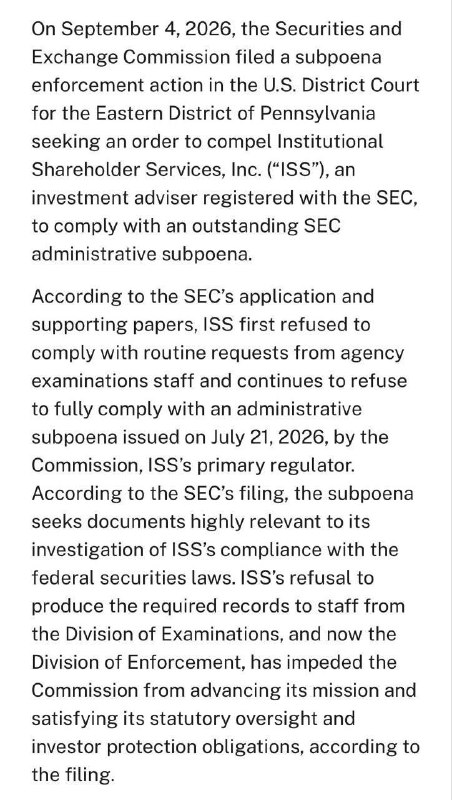 On September 4, 2026, the Securities and Exchange Commission filed a subpoena enforcement action in the U.S. District Court for the Eastern District of Pennsylvania seeking an order to compel Institutional Shareholder Services, Inc. ("ISS"), an investment adviser registered with the SEC, to comply with an outstanding SEC administrative subpoena.

According to the SEC's application and supporting papers, ISS first refused to comply with routine requests from agency examinations staff and continues to refuse to fully comply with an administrative subpoena issued on July 21, 2026, by the Commission, ISS's primary regulator. According to the SEC's filing, the subpoena seeks documents highly relevant to its investigation of ISS's compliance with the federal securities laws. ISS's refusal to produce the required records to staff from the Division of Examinations, and now the Division of Enforcement, has impeded the Commission from advancing its mission and satisfying its statutory oversight and investor protection obligations, according to the filing.